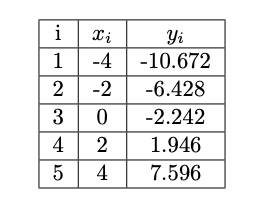 | i | $x_i$ | $y_i$ |
|---|---|---|
| 1 | -4 | -10.672 |
| 2 | -2 | -6.428 |
| 3 | 0 | -2.242 |
| 4 | 2 | 1.946 |
| 5 | 4 | 7.596 |